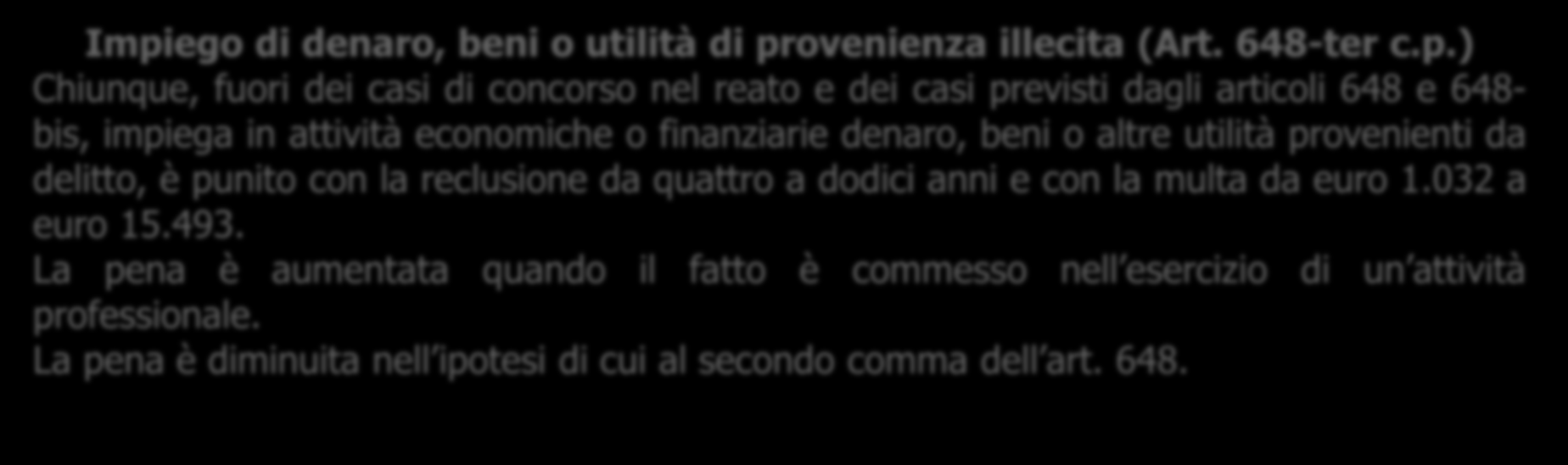 Impiego di denaro, beni o utilità di provenienza illecita (Art. 648-ter c.p.)
Chiunque, fuori dei casi di concorso nel reato e dei casi previsti dagli articoli 648 e 648-bis, impiega in attività economiche o finanziarie denaro, beni o altre utilità provenienti da delitto, è punito con la reclusione da quattro a dodici anni e con la multa da euro 1.032 a euro 15.493.
La pena è aumentata quando il fatto è commesso nell'esercizio di un'attività professionale.
La pena è diminuita nell'ipotesi di cui al secondo comma dell'art. 648.